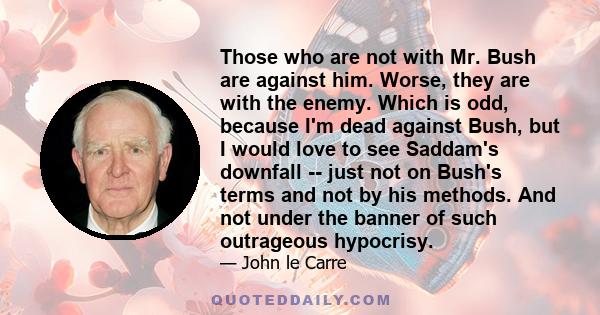 Those who are not with Mr. Bush are against him. Worse, they are with the enemy. Which is odd, because I'm dead against Bush, but I would love to see Saddam's downfall -- just not on Bush's terms and not by his methods. And not under the banner of such outrageous hypocrisy.

— John le Carre

QUOTEDDAILY.COM